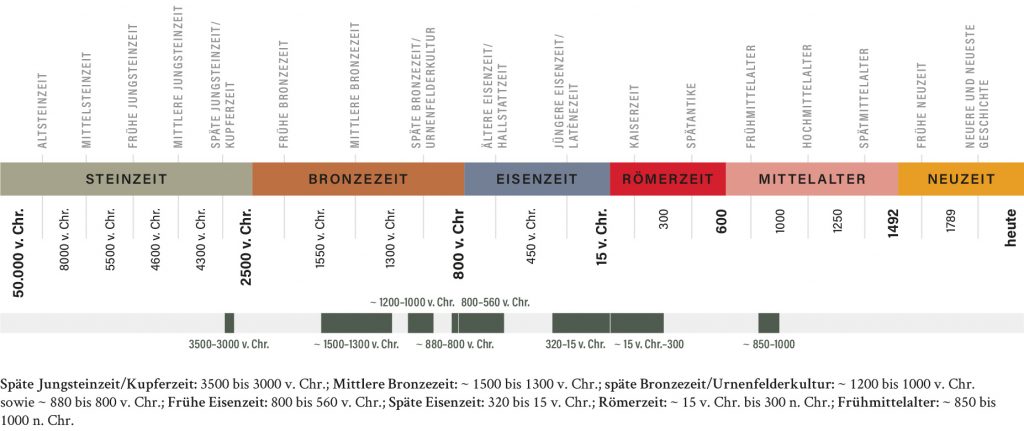 ALTSTEINZEIT
MITTELSTEINZEIT
FRÜHE JUNGSTEINZEIT
MITTLERE JUNGSTEINZEIT
SPÄTE JUNGSTEINZEIT/ KUPFERZEIT
FRÜHE BRONZEZEIT
MITTLERE BRONZEZEIT
SPÄTE BRONZEZEIT/ URNENFELDERKULTUR
ÄLTERE EISENZEIT/ HALLSTATTZEIT
JÜNGERE EISENZEIT/ LATÈNEZEIT
KAISERZEIT
SPÄTANTIKE
FRÜHMITTELALTER
HOCHMITTELALTER
SPÄTMITTELALTER
FRÜHE NEUZEIT
NEUERE UND NEUESTE GESCHICHTE

STEINZEIT
BRONZEZEIT
EISENZEIT
RÖMERZEIT
MITTELALTER
NEUZEIT

50.000 v. Chr.
8000 v. Chr.
5500 v. Chr.
4600 v. Chr.
4300 v. Chr.
2500 v. Chr.
1550 v. Chr.
1300 v. Chr.
800 v. Chr
450 v. Chr.
15 v. Chr.
300
600
1000
1250
1492
1789
heute

~ 1200–1000 v. Chr.
800–560 v. Chr.
3500–3000 v. Chr.
~ 1500–1300 v. Chr.
~ 880–800 v. Chr.
320–15 v. Chr.
~ 15 v. Chr.–300
~ 850–1000

Späte Jungsteinzeit/Kupferzeit: 3500 bis 3000 v. Chr.; Mittlere Bronzezeit: ~ 1500 bis 1300 v. Chr.; späte Bronzezeit/Urnenfelderkultur: ~ 1200 bis 1000 v. Chr. sowie ~ 880 bis 800 v. Chr.; Frühe Eisenzeit: 800 bis 560 v. Chr.; Späte Eisenzeit: 320 bis 15 v. Chr.; Römerzeit: ~ 15 v. Chr. bis 300 n. Chr.; Frühmittelalter: ~ 850 bis 1000 n. Chr.